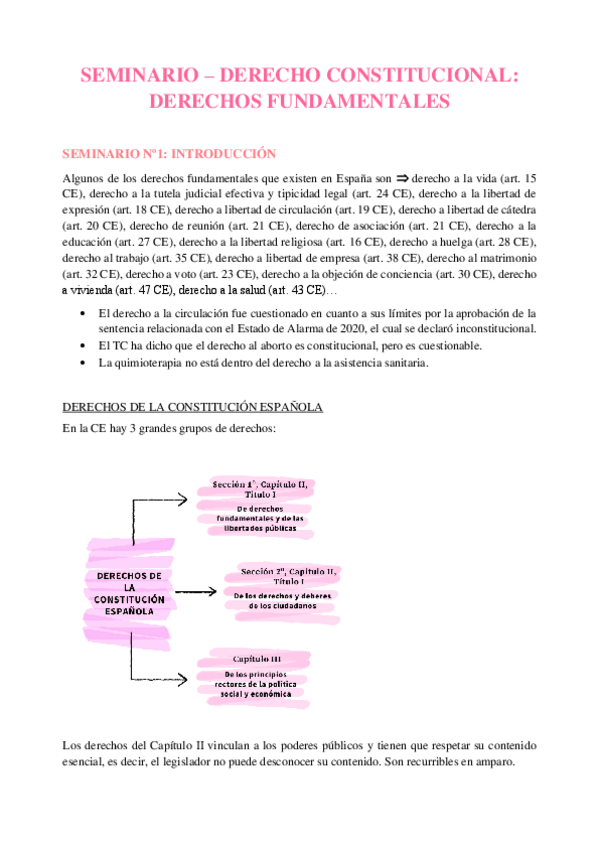 SEMINARIO – DERECHO CONSTITUCIONAL: DERECHOS FUNDAMENTALES

SEMINARIO Nº1: INTRODUCCIÓN

Algunos de los derechos fundamentales que existen en España son ⇒ derecho a la vida (art. 15 CE), derecho a la tutela judicial efectiva y tipicidad legal (art. 24 CE), derecho a la libertad de expresión (art. 18 CE), derecho a libertad de circulación (art. 19 CE), derecho a libertad de cátedra (art. 20 CE), derecho de reunión (art. 21 CE), derecho de asociación (art. 21 CE), derecho a la educación (art. 27 CE), derecho a la libertad religiosa (art. 16 CE), derecho a huelga (art. 28 CE), derecho al trabajo (art. 35 CE), derecho a libertad de empresa (art. 38 CE), derecho al matrimonio (art. 32 CE), derecho a voto (art. 23 CE), derecho a la objeción de conciencia (art. 30 CE), derecho a vivienda (art. 47 CE), derecho a la salud (art. 43 CE)…

• El derecho a la circulación fue cuestionado en cuanto a sus límites por la aprobación de la sentencia relacionada con el Estado de Alarma de 2020, el cual se declaró inconstitucional.
• El TC ha dicho que el derecho al aborto es constitucional, pero es cuestionable.
• La quimioterapia no está dentro del derecho a la asistencia sanitaria.

DERECHOS DE LA CONSTITUCIÓN ESPAÑOLA

En la CE hay 3 grandes grupos de derechos:

DERECHOS DE LA CONSTITUCIÓN ESPAÑOLA

Sección 1ª, Capítulo II, Título I
De derechos fundamentales y de las libertades públicas

Sección 2ª, Capítulo II, Título I
De los derechos y deberes de los ciudadanos

Capítulo III
De los principios rectores de la política social y económica

Los derechos del Capítulo II vinculan a los poderes públicos y tienen que respetar su contenido esencial, es decir, el legislador no puede desconocer su contenido. Son recurribles en amparo.